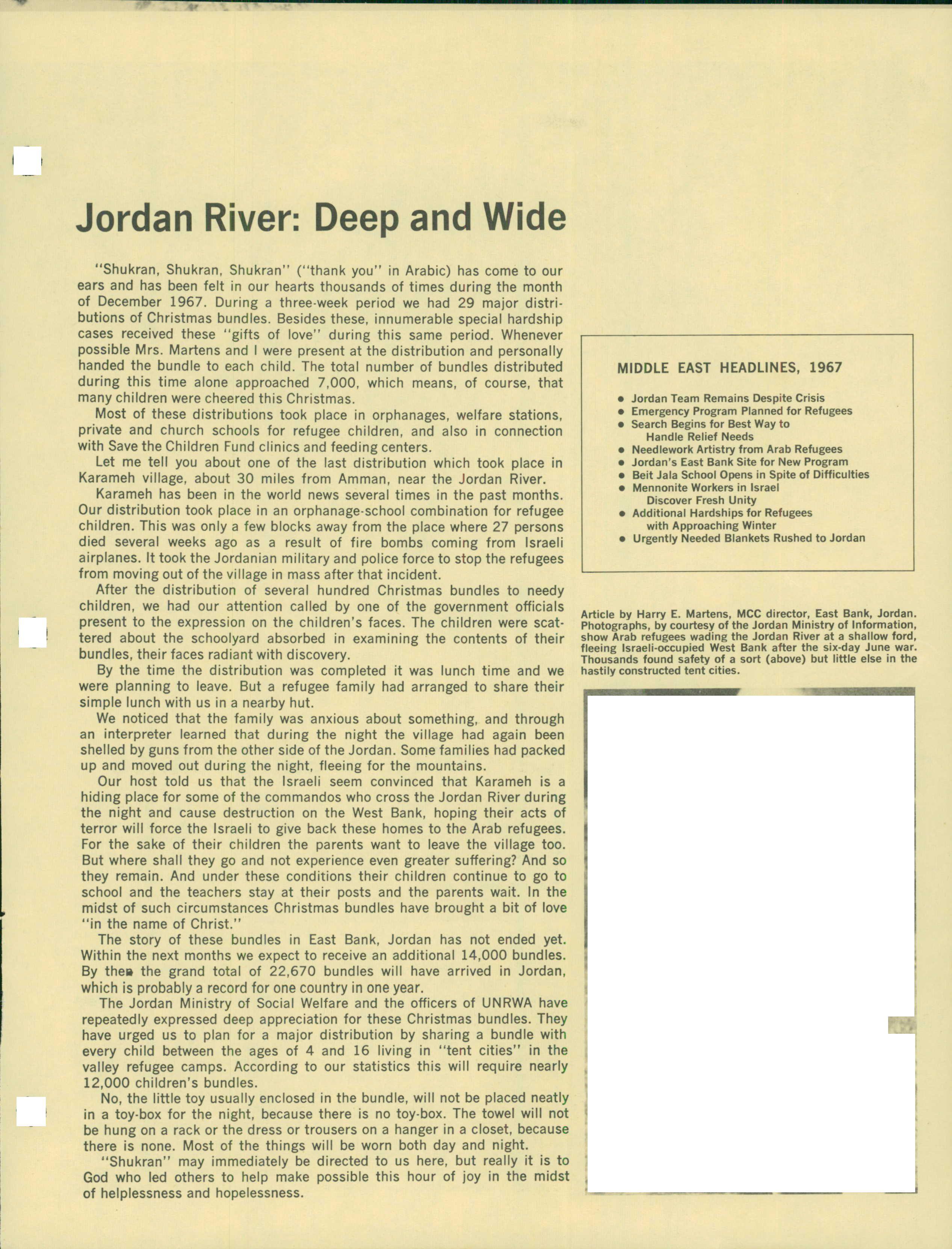 Jordan River: Deep and Wide

"Shukran, Shukran, Shukran" ("thank you" in Arabic) has come to our ears and has been felt in our hearts thousands of times during the month of December 1967. During a three-week period we had 29 major distributions of Christmas bundles. Besides these, innumerable special hardship cases received these "gifts of love" during this same period. Whenever possible Mrs. Martens and I were present at the distribution and personally handed the bundle to each child. The total number of bundles distributed during this time alone approached 7,000, which means, of course, that many children were cheered this Christmas.

Most of these distributions took place in orphanages, welfare stations, private and church schools for refugee children, and also in connection with Save the Children Fund clinics and feeding centers.

Let me tell you about one of the last distribution which took place in Karameh village, about 30 miles from Amman, near the Jordan River.

Karameh has been in the world news several times in the past months. Our distribution took place in an orphanage-school combination for refugee children. This was only a few blocks away from the place where 27 persons died several weeks ago as a result of fire bombs coming from Israeli airplanes. It took the Jordanian military and police force to stop the refugees from moving out of the village in mass after that incident.

After the distribution of several hundred Christmas bundles to needy children, we had our attention called by one of the government officials present to the expression on the children's faces. The children were scattered about the schoolyard absorbed in examining the contents of their bundles, their faces radiant with discovery.

By the time the distribution was completed it was lunch time and we were planning to leave. But a refugee family had arranged to share their simple lunch with us in a nearby hut.

We noticed that the family was anxious about something, and through an interpreter learned that during the night the village had again been shelled by guns from the other side of the Jordan. Some families had packed up and moved out during the night, fleeing for the mountains.

Our host told us that the Israeli seem convinced that Karameh is a hiding place for some of the commandos who cross the Jordan River during the night and cause destruction on the West Bank, hoping their acts of terror will force the Israeli to give back these homes to the Arab refugees. For the sake of their children the parents want to leave the village too. But where shall they go and not experience even greater suffering? And so they remain. And under these conditions their children continue to go to school and the teachers stay at their posts and the parents wait. In the midst of such circumstances Christmas bundles have brought a bit of love "in the name of Christ."

The story of these bundles in East Bank, Jordan has not ended yet. Within the next months we expect to receive an additional 14,000 bundles. By then the grand total of 22,670 bundles will have arrived in Jordan, which is probably a record for one country in one year.

The Jordan Ministry of Social Welfare and the officers of UNRWA have repeatedly expressed deep appreciation for these Christmas bundles. They have urged us to plan for a major distribution by sharing a bundle with every child between the ages of 4 and 16 living in "tent cities" in the valley refugee camps. According to our statistics this will require nearly 12,000 children's bundles.

No, the little toy usually enclosed in the bundle, will not be placed neatly in a toy-box for the night, because there is no toy-box. The towel will not be hung on a rack or the dress or trousers on a hanger in a closet, because there is none. Most of the things will be worn both day and night.

"Shukran" may immediately be directed to us here, but really it is to God who led others to help make possible this hour of joy in the midst of helplessness and hopelessness.

MIDDLE EAST HEADLINES, 1967

• Jordan Team Remains Despite Crisis
• Emergency Program Planned for Refugees
• Search Begins for Best Way to Handle Relief Needs
• Needlework Artistry from Arab Refugees
• Jordan's East Bank Site for New Program
• Beit Jala School Opens in Spite of Difficulties
• Mennonite Workers in Israel Discover Fresh Unity
• Additional Hardships for Refugees with Approaching Winter
• Urgently Needed Blankets Rushed to Jordan

Article by Harry E. Martens, MCC director, East Bank, Jordan. Photographs, by courtesy of the Jordan Ministry of Information, show Arab refugees wading the Jordan River at a shallow ford, fleeing Israeli-occupied West Bank after the six-day June war. Thousands found safety of a sort (above) but little else in the hastily constructed tent cities.